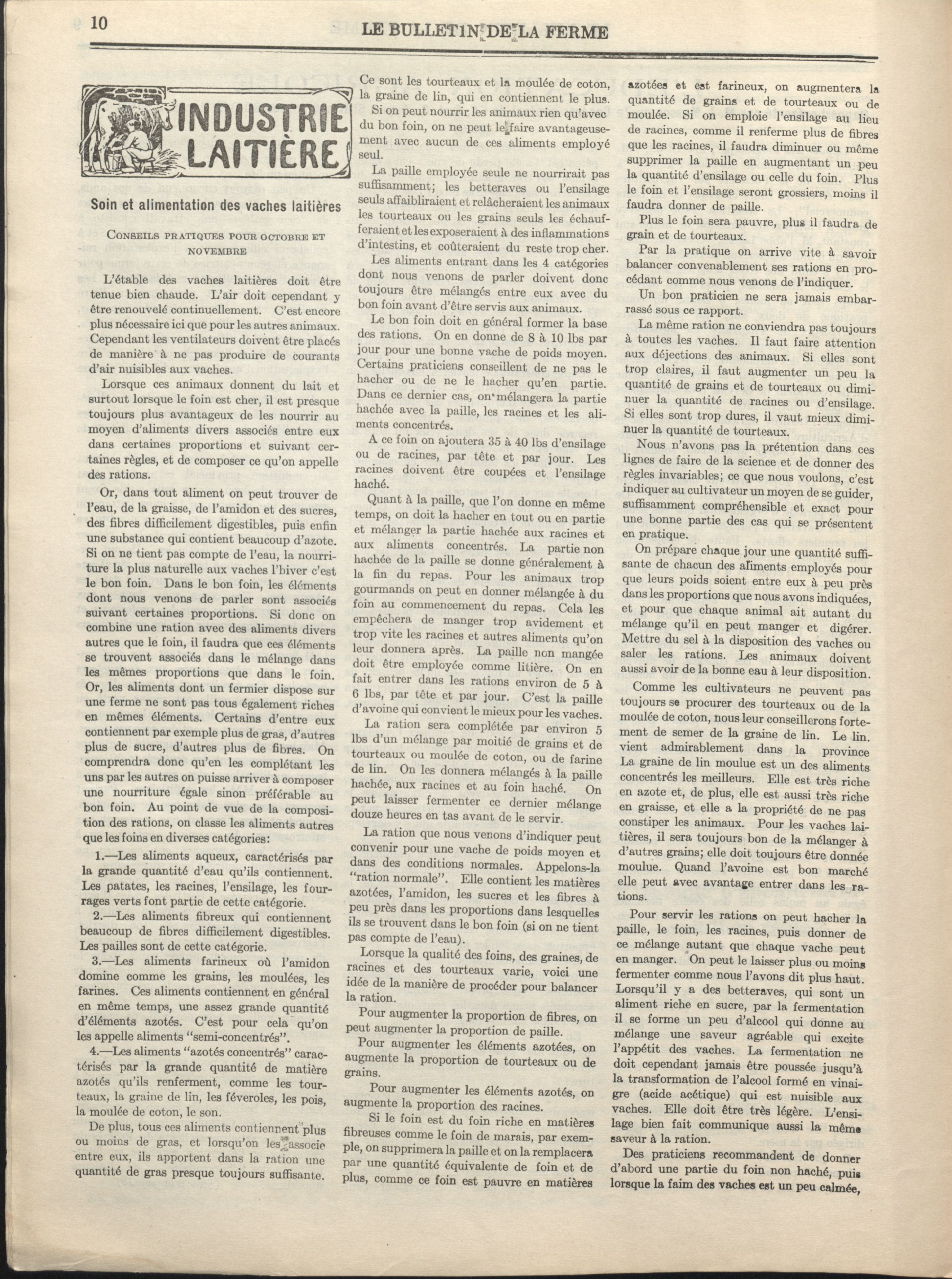 10 LE BULLETIN DE LA FERME

INDUSTRIE LAITIÈRE

Soin et alimentation des vaches laitières

CONSEILS PRATIQUES POUR OCTOBRE ET NOVEMBRE

L'étable des vaches laitières doit être tenue bien chaude. L'air doit cependant y être renouvelé continuellement. C'est encore plus nécessaire ici que pour les autres animaux. Cependant les ventilateurs doivent être placés de manière à ne pas produire de courants d'air nuisibles aux vaches.

Lorsque ces animaux donnent du lait et surtout lorsque le foin est cher, il est presque toujours plus avantageux de les nourrir au moyen d'aliments divers associés entre eux dans certaines proportions et suivant certaines règles, et de composer ce qu'on appelle des rations.

Or, dans tout aliment on peut trouver de l'eau, de la graisse, de l'amidon et des sucres, des fibres difficilement digestibles, puis enfin une substance qui contient beaucoup d'azote. Si on ne tient pas compte de l'eau, la nourriture la plus naturelle aux vaches l'hiver c'est le bon foin. Dans le bon foin, les éléments dont nous venons de parler sont associés suivant certaines proportions. Si donc on combine une ration avec des aliments divers autres que le foin, il faudra que ces éléments se trouvent associés dans le mélange dans les mêmes proportions que dans le foin. Or, les aliments dont un fermier dispose sur une ferme ne sont pas tous également riches en mêmes éléments. Certains d'entre eux contiennent par exemple plus de gras, d'autres plus de sucre, d'autres plus de fibres. On comprendra donc qu'en les complétant les uns par les autres on puisse arriver à composer une nourriture égale sinon préférable au bon foin. Au point de vue de la composition des rations, on classe les aliments autres que les foins en diverses catégories:

1.—Les aliments aqueux, caractérisés par la grande quantité d'eau qu'ils contiennent. Les patates, les racines, l'ensilage, les fourrages verts font partie de cette catégorie.

2.—Les aliments fibreux qui contiennent beaucoup de fibres difficilement digestibles. Les pailles sont de cette catégorie.

3.—Les aliments farineux où l'amidon domine comme les grains, les moulées, les farines. Ces aliments contiennent en général en même temps, une assez grande quantité d'éléments azotés. C'est pour cela qu'on les appelle aliments "semi-concentrés".

4.—Les aliments "azotés concentrés" caractérisés par la grande quantité de matière azotés qu'ils renferment, comme les tourteaux, la graine de lin, les féveroles, les pois, la moulée de coton, le son.

De plus, tous ces aliments contiennent plus ou moins de gras, et lorsqu'on les associe entre eux, ils apportent dans la ration une quantité de gras presque toujours suffisante. Ce sont les tourteaux et la moulée de coton, la graine de lin, qui en contiennent le plus.

Si on peut nourrir les animaux rien qu'avec du bon foin, on ne peut le faire avantageusement avec aucun de ces aliments employé seul.

La paille employée seule ne nourrirait pas suffisamment; les betteraves ou l'ensilage seuls affaibliraient et relâcheraient les animaux les tourteaux ou les grains seuls les échaufferaient et les exposeraient à des inflammations d'intestins, et coûteraient du reste trop cher.

Les aliments entrant dans les 4 catégories dont nous venons de parler doivent donc toujours être mélangés entre eux avec du bon foin avant d'être servis aux animaux.

Le bon foin doit en général former la base des rations. On en donne de 8 à 10 lbs par jour pour une bonne vache de poids moyen. Certains praticiens conseillent de ne pas le hacher ou de ne le hacher qu'en partie. Dans ce dernier cas, on mélangera la partie hachée avec la paille, les racines et les aliments concentrés.

A ce foin on ajoutera 35 à 40 lbs d'ensilage ou de racines, par tête et par jour. Les racines doivent être coupées et l'ensilage haché.

Quant à la paille, que l'on donne en même temps, on doit la hacher en tout ou en partie et mélanger la partie hachée aux racines et aux aliments concentrés. La partie non hachée de la paille se donne généralement à la fin du repas. Pour les animaux trop gourmands on peut en donner mélangée à du foin au commencement du repas. Cela les empêchera de manger trop avidement et trop vite les racines et autres aliments qu'on leur donnera après. La paille non mangée doit être employée comme litière. On en fait entrer dans les rations environ de 5 à 6 lbs, par tête et par jour. C'est la paille d'avoine qui convient le mieux pour les vaches.

La ration sera complétée par environ 5 lbs d'un mélange par moitié de grains et de tourteaux ou moulée de coton, ou de farine de lin. On les donnera mélangés à la paille hachée, aux racines et au foin haché. On peut laisser fermenter ce dernier mélange douze heures en tas avant de le servir.

La ration que nous venons d'indiquer peut convenir pour une vache de poids moyen et dans des conditions normales. Appelons-la "ration normale". Elle contient les matières azotées, l'amidon, les sucres et les fibres à peu près dans les proportions dans lesquelles ils se trouvent dans le bon foin (si on ne tient pas compte de l'eau).

Lorsque la qualité des foins, des graines, de racines et des tourteaux varie, voici une idée de la manière de procéder pour balancer la ration.

Pour augmenter la proportion de fibres, on peut augmenter la proportion de paille.

Pour augmenter les éléments azotées, on augmente la proportion de tourteaux ou de grains.

Pour augmenter les éléments azotés, on augmente la proportion des racines.

Si le foin est du foin riche en matières fibreuses comme le foin de marais, par exemple, on supprimera la paille et on la remplacera par une quantité équivalente de foin et de plus, comme ce foin est pauvre en matières azotées et est farineux, on augmentera la quantité de grains et de tourteaux ou de moulée. Si on emploie l'ensilage au lieu de racines, comme il renferme plus de fibres que les racines, il faudra diminuer ou même supprimer la paille en augmentant un peu la quantité d'ensilage ou celle du foin. Plus le foin et l'ensilage seront grossiers, moins il faudra donner de paille.

Plus le foin sera pauvre, plus il faudra de grain et de tourteaux.

Par la pratique on arrive vite à savoir balancer convenablement ses rations en procédant comme nous venons de l'indiquer.

Un bon praticien ne sera jamais embarrassé sous ce rapport.

La même ration ne conviendra pas toujours à toutes les vaches. Il faut faire attention aux déjections des animaux. Si elles sont trop claires, il faut augmenter un peu la quantité de grains et de tourteaux ou diminuer la quantité de racines ou d'ensilage. Si elles sont trop dures, il vaut mieux diminuer la quantité de tourteaux.

Nous n'avons pas la prétention dans ces lignes de faire de la science et de donner des règles invariables; ce que nous voulons, c'est indiquer au cultivateur un moyen de se guider, suffisamment compréhensible et exact pour une bonne partie des cas qui se présentent en pratique.

On prépare chaque jour une quantité suffisante de chacun des aliments employés pour que leurs poids soient entre eux à peu près dans les proportions que nous avons indiquées, et pour que chaque animal ait autant du mélange qu'il en peut manger et digérer. Mettre du sel à la disposition des vaches ou saler les rations. Les animaux doivent aussi avoir de la bonne eau à leur disposition.

Comme les cultivateurs ne peuvent pas toujours se procurer des tourteaux ou de la moulée de coton, nous leur conseillerons fortement de semer de la graine de lin. Le lin. vient admirablement dans la province La graine de lin moulue est un des aliments concentrés les meilleurs. Elle est très riche en azote et, de plus, elle est aussi très riche en graisse, et elle a la propriété de ne pas constiper les animaux. Pour les vaches laitières, il sera toujours bon de la mélanger à d'autres grains; elle doit toujours être donnée moulue. Quand l'avoine est bon marché elle peut avec avantage entrer dans les rations.

Pour servir les rations on peut hacher la paille, le foin, les racines, puis donner de ce mélange autant que chaque vache peut en manger. On peut le laisser plus ou moins fermenter comme nous l'avons dit plus haut. Lorsqu'il y a des betteraves, qui sont un aliment riche en sucre, par la fermentation il se forme un peu d'alcool qui donne au mélange une saveur agréable qui excite l'appétit des vaches. La fermentation ne doit cependant jamais être poussée jusqu'à la transformation de l'alcool formé en vinaigre (acide acétique) qui est nuisible aux vaches. Elle doit être très légère. L'ensilage bien fait communique aussi la même saveur à la ration.

Des praticiens recommandent de donner d'abord une partie du foin non haché, puis lorsque la faim des vaches est un peu calmée,